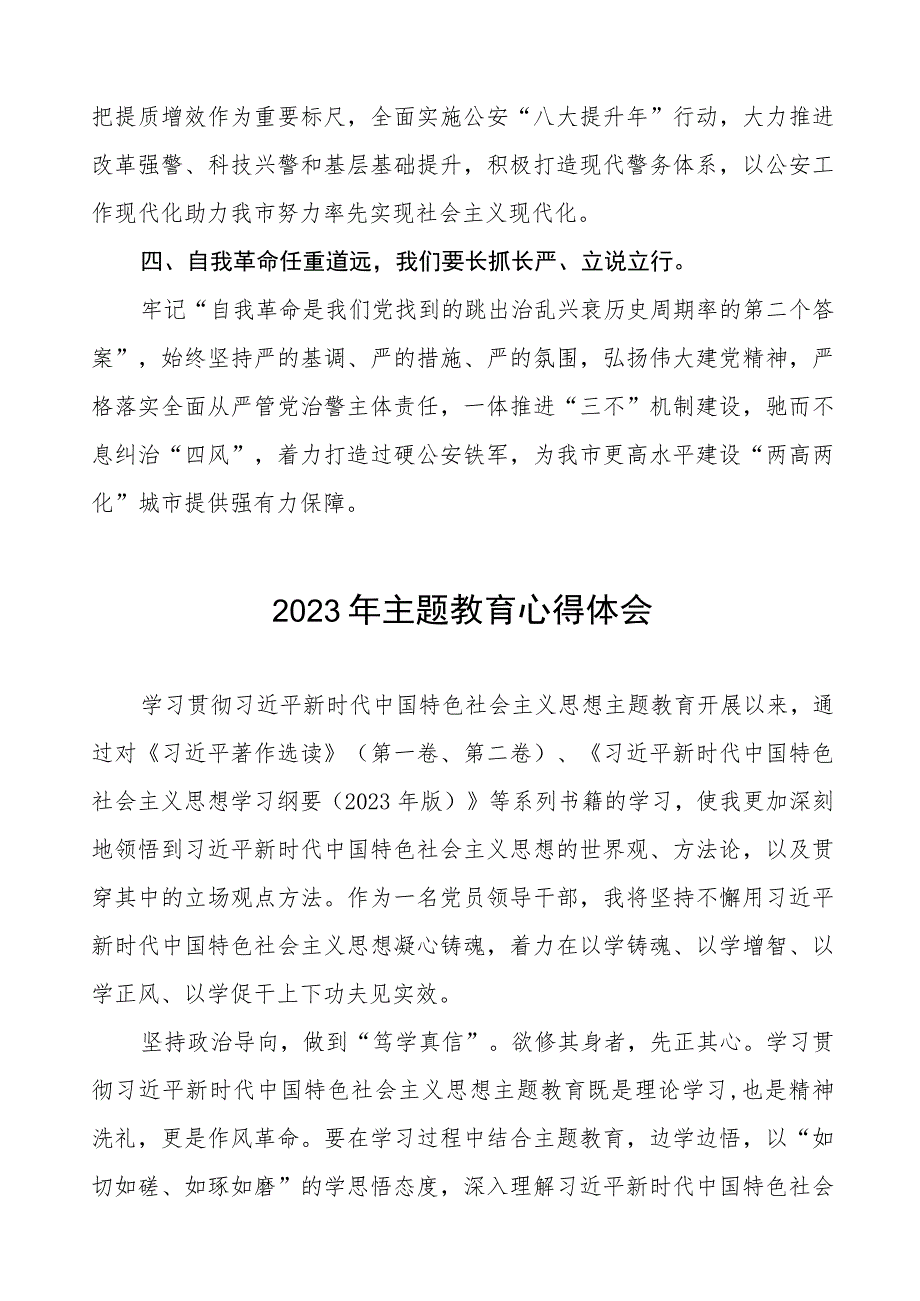 把提质增效作为重要标尺，全面实施公安“八大提升年”行动，大力推进改革强警、科技兴警和基层基础提升，积极打造现代警务体系，以公安工作现代化助力我市努力率先实现社会主义现代化。

四、自我革命任重道远，我们要长抓长严、立说立行。

牢记“自我革命是我们党找到的跳出治乱兴衰历史周期率的第二个答案”，始终坚持严的基调、严的措施、严的氛围，弘扬伟大建党精神，严格落实全面从严管党治警主体责任，一体推进“三不”机制建设，驰而不息纠治“四风”，着力打造过硬公安铁军，为我市更高水平建设“两高两化”城市提供强有力保障。

2023年主题教育心得体会

学习贯彻习近平新时代中国特色社会主义思想主题教育开展以来，通过对《习近平著作选读》（第一卷、第二卷）、《习近平新时代中国特色社会主义思想学习纲要（2023年版）》等系列书籍的学习，使我更加深刻地领悟到习近平新时代中国特色社会主义思想的世界观、方法论，以及贯穿其中的立场观点方法。作为一名党员领导干部，我将坚持不懈用习近平新时代中国特色社会主义思想凝心铸魂，着力在以学铸魂、以学增智、以学正风、以学促干上下功夫见实效。

坚持政治导向，做到“笃学真信”。欲修其身者，先正其心。学习贯彻习近平新时代中国特色社会主义思想主题教育既是理论学习，也是精神洗礼，更是作风革命。要在学习过程中结合主题教育，边学边悟，以“如切如磋、如琢如磨”的学思悟态度，深入理解习近平新时代中国特色社会